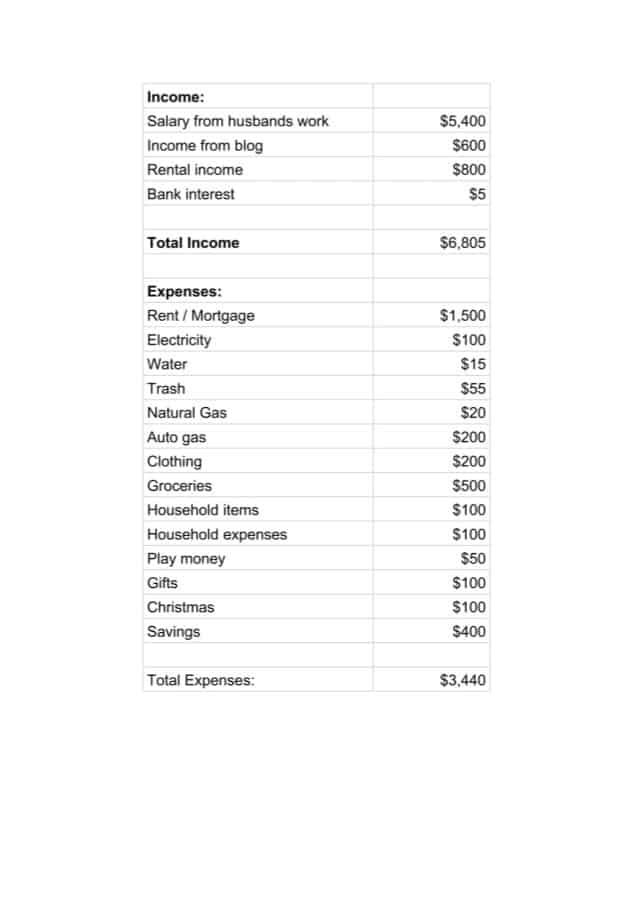 | Income: | |
|---|---|
| Salary from husbands work | \$5,400 |
| Income from blog | \$600 |
| Rental income | \$800 |
| Bank interest | \$5 |
| | |
| Total Income | \$6,805 |
| | |
| Expenses: | |
| Rent / Mortgage | \$1,500 |
| Electricity | \$100 |
| Water | \$15 |
| Trash | \$55 |
| Natural Gas | \$20 |
| Auto gas | \$200 |
| Clothing | \$200 |
| Groceries | \$500 |
| Household items | \$100 |
| Household expenses | \$100 |
| Play money | \$50 |
| Gifts | \$100 |
| Christmas | \$100 |
| Savings | \$400 |
| | |
| Total Expenses: | \$3,440 |